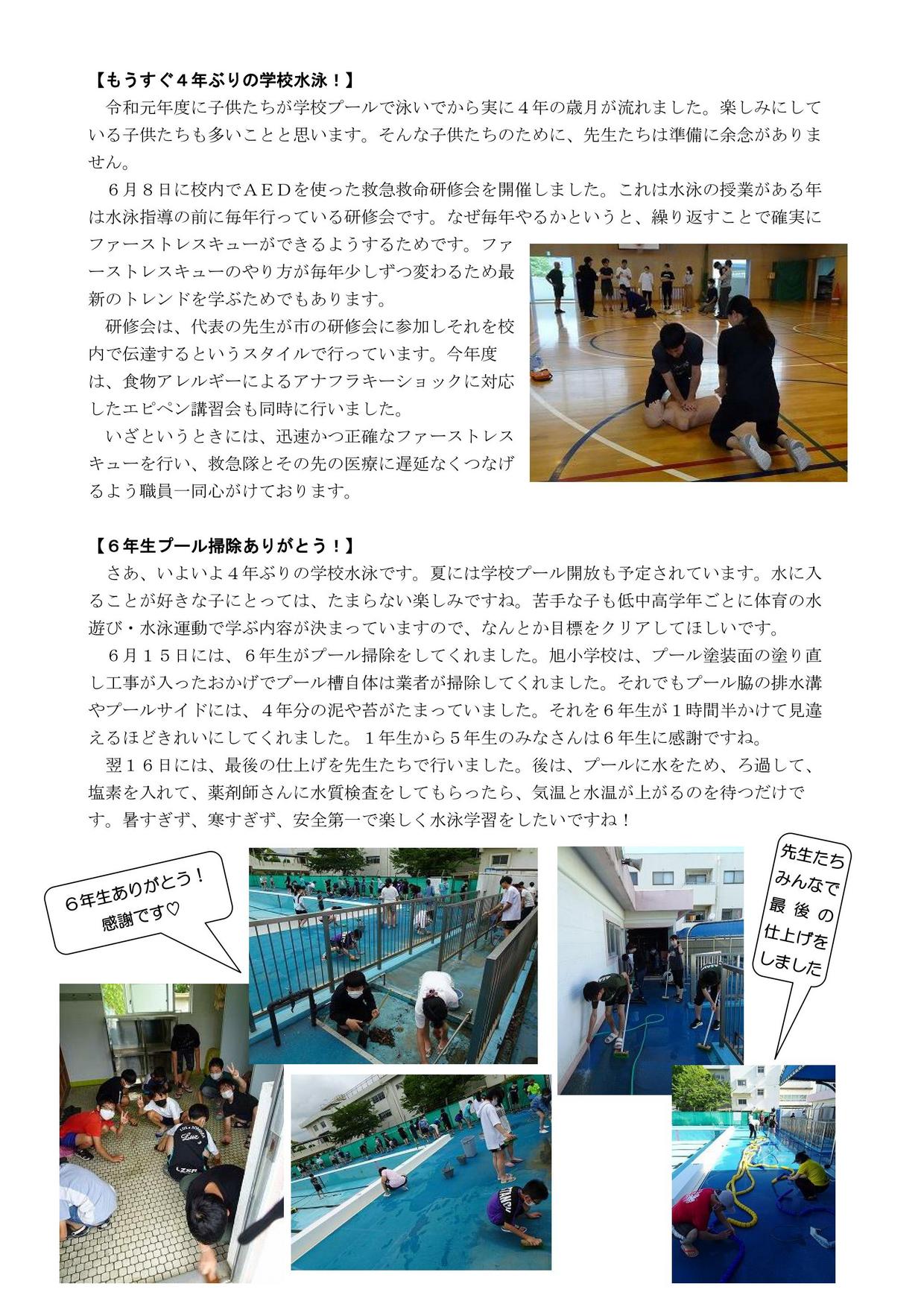 【もうすぐ４年ぶりの学校水泳！】

令和元年度に子供たちが学校プールで泳いでから実に４年の歳月が流れました。楽しみにしている子供たちも多いことと思います。そんな子供たちのために、先生たちは準備に余念がありません。

６月８日に校内でＡＥＤを使った救急救命研修会を開催しました。これは水泳の授業がある年は水泳指導の前に毎年行っている研修会です。なぜ毎年やるかというと、繰り返すことで確実にファーストレスキューができるようするためです。ファーストレスキューのやり方が毎年少しずつ変わるため最新のトレンドを学ぶためでもあります。

研修会は、代表の先生が市の研修会に参加しそれを校内で伝達するというスタイルで行っています。今年度は、食物アレルギーによるアナフラキーショックに対応したエピペン講習会も同時に行いました。

いざというときには、迅速かつ正確なファーストレスキューを行い、救急隊とその先の医療に遅延なくつなげるよう職員一同心がけております。

【６年生プール掃除ありがとう！】

さあ、いよいよ４年ぶりの学校水泳です。夏には学校プール開放も予定されています。水に入ることが好きな子にとっては、たまらない楽しみですね。苦手な子も低中高学年ごとに体育の水遊び・水泳運動で学ぶ内容が決まっていますので、なんとか目標をクリアしてほしいです。

６月１５日には、６年生がプール掃除をしてくれました。旭小学校は、プール塗装面の塗り直し工事が入ったおかげでプール槽自体は業者が掃除してくれました。それでもプール脇の排水溝やプールサイドには、４年分の泥や苔がたまっていました。それを６年生が１時間半かけて見違えるほどきれいにしてくれました。１年生から５年生のみなさんは６年生に感謝ですね。

翌１６日には、最後の仕上げを先生たちで行いました。後は、プールに水をため、ろ過して、塩素を入れて、薬剤師さんに水質検査をしてもらったら、気温と水温が上がるのを待つだけです。暑すぎず、寒すぎず、安全第一で楽しく水泳学習をしたいですね！

６年生ありがとう！
感謝です♡

先生たち
みんなで
最後の
仕上げを
しました